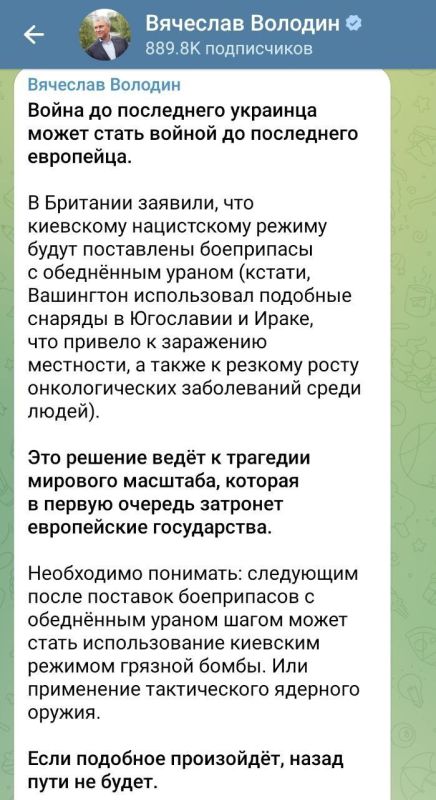 Вячеслав Володин
889.8K подписчиков

Вячеслав Володин
Война до последнего украинца может стать войной до последнего европейца.

В Британии заявили, что киевскому нацистскому режиму будут поставлены боеприпасы с обеднённым ураном (кстати, Вашингтон использовал подобные снаряды в Югославии и Ираке, что привело к заражению местности, а также к резкому росту онкологических заболеваний среди людей).

Это решение ведёт к трагедии мирового масштаба, которая в первую очередь затронет европейские государства.

Необходимо понимать: следующим после поставок боеприпасов с обеднённым ураном шагом может стать использование киевским режимом грязной бомбы. Или применение тактического ядерного оружия.

Если подобное произойдёт, назад пути не будет.